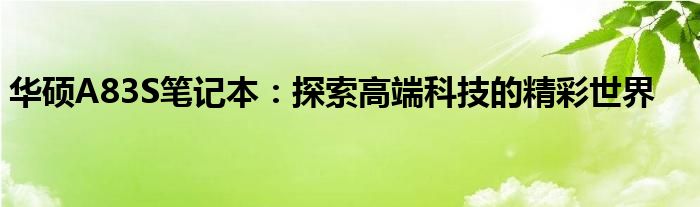 华硕A83S笔记本：探索高端科技的精彩世界